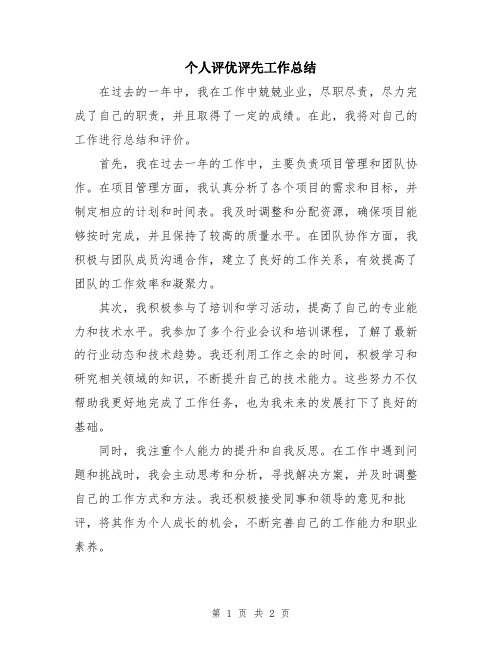 个人评优评先工作总结

在过去的一年中，我在工作中兢兢业业，尽职尽责，尽力完成了自己的职责，并且取得了一定的成绩。在此，我将对自己的工作进行总结和评价。

首先，我在过去一年的工作中，主要负责项目管理和团队协作。在项目管理方面，我认真分析了各个项目的需求和目标，并制定相应的计划和时间表。我及时调整和分配资源，确保项目能够按时完成，并且保持了较高的质量水平。在团队协作方面，我积极与团队成员沟通合作，建立了良好的工作关系，有效提高了团队的工作效率和凝聚力。

其次，我积极参与了培训和学习活动，提高了自己的专业能力和技术水平。我参加了多个行业会议和培训课程，了解了最新的行业动态和技术趋势。我还利用工作之余的时间，积极学习和研究相关领域的知识，不断提升自己的技术能力。这些努力不仅帮助我更好地完成了工作任务，也为我未来的发展打下了良好的基础。

同时，我注重个人能力的提升和自我反思。在工作中遇到问题和挑战时，我会主动思考和分析，寻找解决方案，并及时调整自己的工作方式和方法。我还积极接受同事和领导的意见和批评，将其作为个人成长的机会，不断完善自己的工作能力和职业素养。

第 1 页 共 2 页